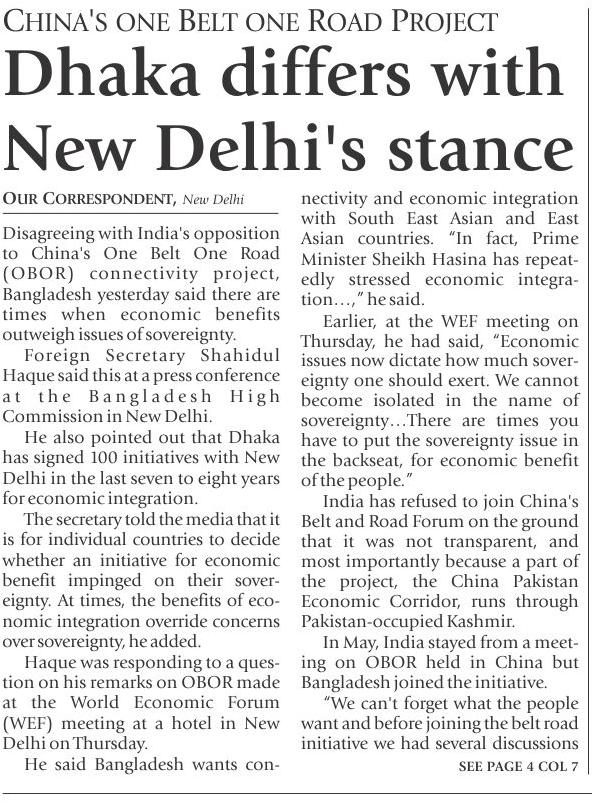 CHINA'S ONE BELT ONE ROAD PROJECT

Dhaka differs with New Delhi's stance

OUR CORRESPONDENT, New Delhi

Disagreeing with India's opposition to China's One Belt One Road (OBOR) connectivity project, Bangladesh yesterday said there are times when economic benefits outweigh issues of sovereignty.

Foreign Secretary Shahidul Haque said this at a press conference at the Bangladesh High Commission in New Delhi.

He also pointed out that Dhaka has signed 100 initiatives with New Delhi in the last seven to eight years for economic integration.

The secretary told the media that it is for individual countries to decide whether an initiative for economic benefit impinged on their sovereignty. At times, the benefits of economic integration override concerns over sovereignty, he added.

Haque was responding to a question on his remarks on OBOR made at the World Economic Forum (WEF) meeting at a hotel in New Delhi on Thursday.

He said Bangladesh wants connectivity and economic integration with South East Asian and East Asian countries. "In fact, Prime Minister Sheikh Hasina has repeatedly stressed economic integration…," he said.

Earlier, at the WEF meeting on Thursday, he had said, "Economic issues now dictate how much sovereignty one should exert. We cannot become isolated in the name of sovereignty…There are times you have to put the sovereignty issue in the backseat, for economic benefit of the people."

India has refused to join China's Belt and Road Forum on the ground that it was not transparent, and most importantly because a part of the project, the China Pakistan Economic Corridor, runs through Pakistan-occupied Kashmir.

In May, India stayed from a meeting on OBOR held in China but Bangladesh joined the initiative.

"We can't forget what the people want and before joining the belt road initiative we had several discussions

SEE PAGE 4 COL 7